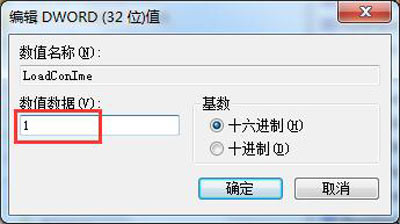 编辑 DWORD (32 位)值

数值名称(N):

LoadConIme

数值数据(V):

1

基数

十六进制(H)

十进制(D)

确定

取消